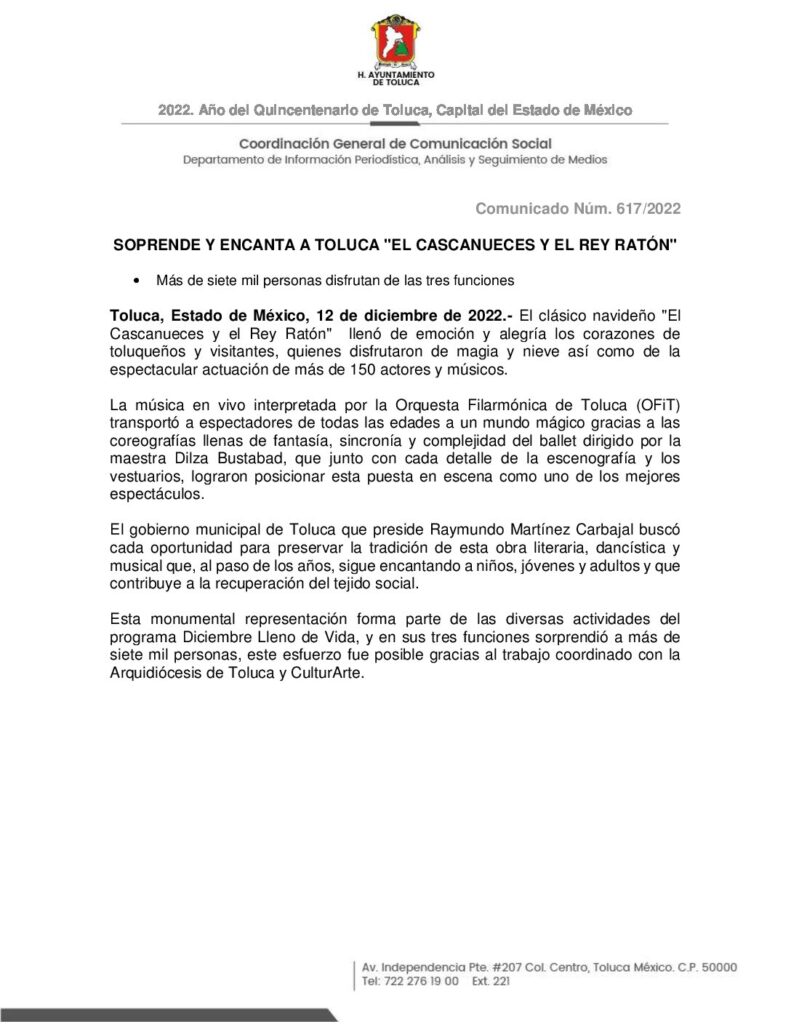 H. AYUNTAMIENTO DE TOLUCA

2022. Año del Quincentenario de Toluca, Capital del Estado de México

Coordinación General de Comunicación Social
Departamento de Información Periodística, Análisis y Seguimiento de Medios

Comunicado Núm. 617/2022

SOPRENDE Y ENCANTA A TOLUCA "EL CASCANUECES Y EL REY RATÓN"

• Más de siete mil personas disfrutan de las tres funciones

Toluca, Estado de México, 12 de diciembre de 2022.- El clásico navideño "El Cascanueces y el Rey Ratón" llenó de emoción y alegría los corazones de toluqueños y visitantes, quienes disfrutaron de magia y nieve así como de la espectacular actuación de más de 150 actores y músicos.

La música en vivo interpretada por la Orquesta Filarmónica de Toluca (OFiT) transportó a espectadores de todas las edades a un mundo mágico gracias a las coreografías llenas de fantasía, sincronía y complejidad del ballet dirigido por la maestra Dilza Bustabad, que junto con cada detalle de la escenografía y los vestuarios, lograron posicionar esta puesta en escena como uno de los mejores espectáculos.

El gobierno municipal de Toluca que preside Raymundo Martínez Carbajal buscó cada oportunidad para preservar la tradición de esta obra literaria, dancística y musical que, al paso de los años, sigue encantando a niños, jóvenes y adultos y que contribuye a la recuperación del tejido social.

Esta monumental representación forma parte de las diversas actividades del programa Diciembre Lleno de Vida, y en sus tres funciones sorprendió a más de siete mil personas, este esfuerzo fue posible gracias al trabajo coordinado con la Arquidiócesis de Toluca y CulturArte.

Av. Independencia Pte. #207 Col. Centro, Toluca México. C.P. 50000
Tel: 722 276 19 00 Ext. 221